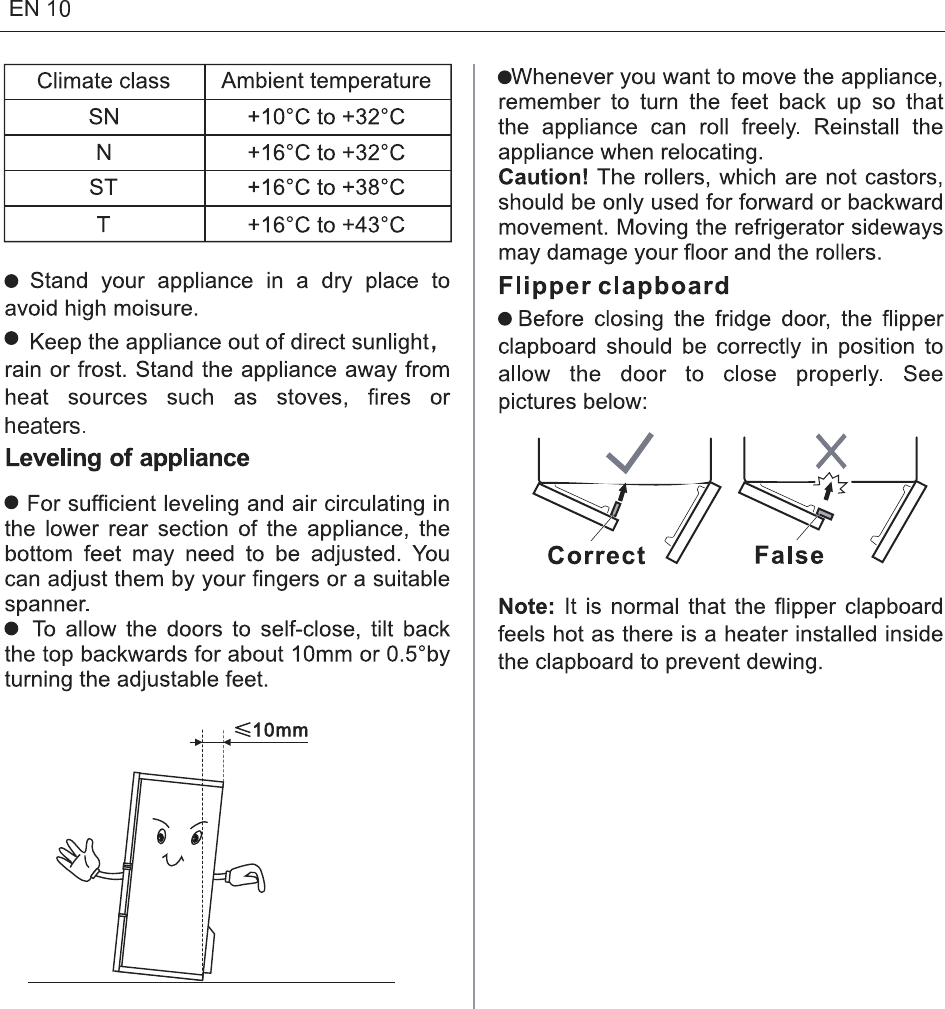 EN 10

| Climate class | Ambient temperature |
|---|---|
| SN | +10°C to +32°C |
| N | +16°C to +32°C |
| ST | +16°C to +38°C |
| T | +16°C to +43°C |

● Stand your appliance in a dry place to avoid high moisure.

● Keep the appliance out of direct sunlight, rain or frost. Stand the appliance away from heat sources such as stoves, fires or heaters.

Leveling of appliance

● For sufficient leveling and air circulating in the lower rear section of the appliance, the bottom feet may need to be adjusted. You can adjust them by your fingers or a suitable spanner.
● To allow the doors to self-close, tilt back the top backwards for about 10mm or 0.5°by turning the adjustable feet.

≤10mm

●Whenever you want to move the appliance, remember to turn the feet back up so that the appliance can roll freely. Reinstall the appliance when relocating.
Caution! The rollers, which are not castors, should be only used for forward or backward movement. Moving the refrigerator sideways may damage your floor and the rollers.

Flipper clapboard

● Before closing the fridge door, the flipper clapboard should be correctly in position to allow the door to close properly. See pictures below:

Correct False

Note: It is normal that the flipper clapboard feels hot as there is a heater installed inside the clapboard to prevent dewing.